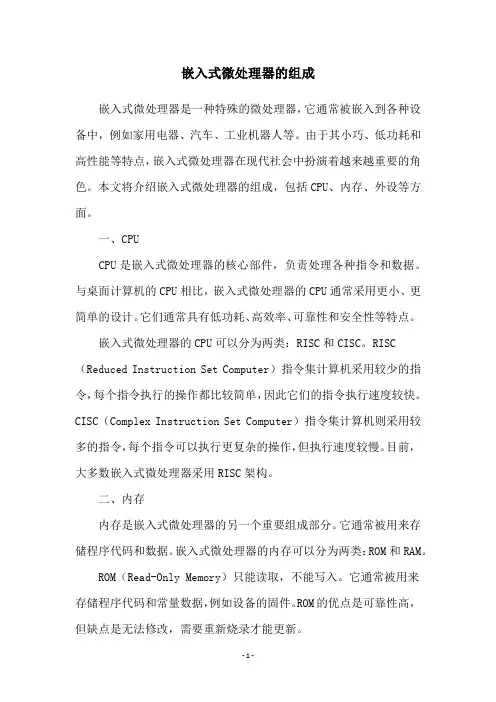 嵌入式微处理器的组成

嵌入式微处理器是一种特殊的微处理器，它通常被嵌入到各种设备中，例如家用电器、汽车、工业机器人等。由于其小巧、低功耗和高性能等特点，嵌入式微处理器在现代社会中扮演着越来越重要的角色。本文将介绍嵌入式微处理器的组成，包括CPU、内存、外设等方面。

一、CPU

CPU是嵌入式微处理器的核心部件，负责处理各种指令和数据。与桌面计算机的CPU相比，嵌入式微处理器的CPU通常采用更小、更简单的设计。它们通常具有低功耗、高效率、可靠性和安全性等特点。

嵌入式微处理器的CPU可以分为两类：RISC和CISC。RISC（Reduced Instruction Set Computer）指令集计算机采用较少的指令，每个指令执行的操作都比较简单，因此它们的指令执行速度较快。CISC（Complex Instruction Set Computer）指令集计算机则采用较多的指令，每个指令可以执行更复杂的操作，但执行速度较慢。目前，大多数嵌入式微处理器采用RISC架构。

二、内存

内存是嵌入式微处理器的另一个重要组成部分。它通常被用来存储程序代码和数据。嵌入式微处理器的内存可以分为两类：ROM和RAM。

ROM（Read-Only Memory）只能读取，不能写入。它通常被用来存储程序代码和常量数据，例如设备的固件。ROM的优点是可靠性高，但缺点是无法修改，需要重新烧录才能更新。

-1-